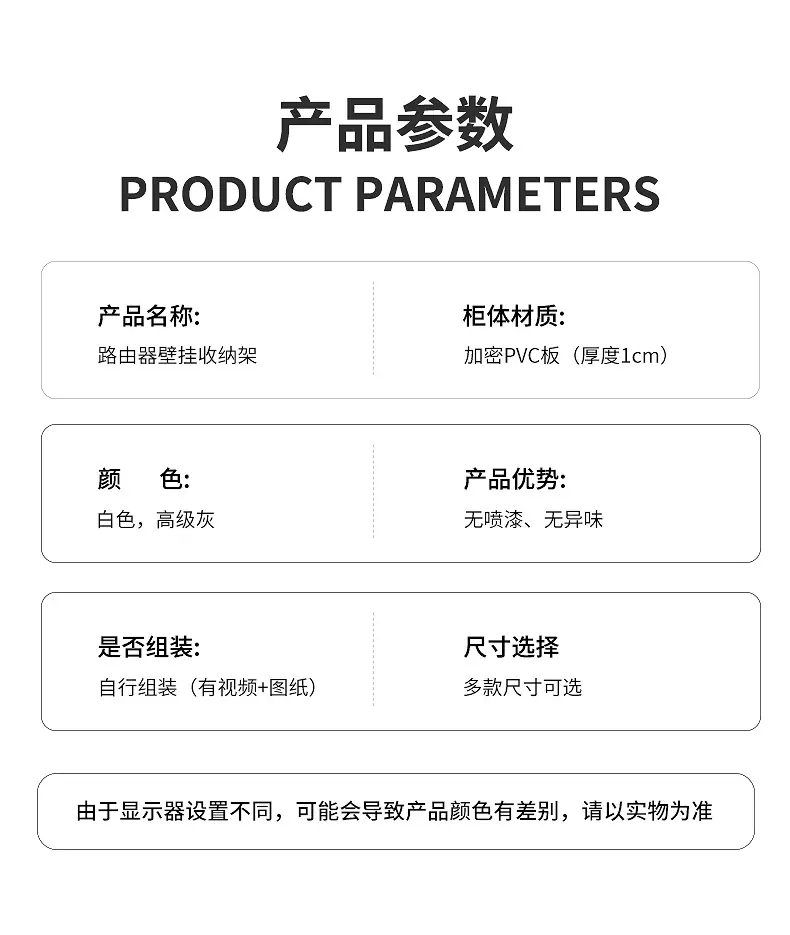 产品参数
PRODUCT PARAMETERS

产品名称:
路由器壁挂收纳架

柜体材质:
加密PVC板（厚度1cm）

颜 色:
白色，高级灰

产品优势:
无喷漆、无异味

是否组装:
自行组装（有视频+图纸）

尺寸选择
多款尺寸可选

由于显示器设置不同，可能会导致产品颜色有差别，请以实物为准